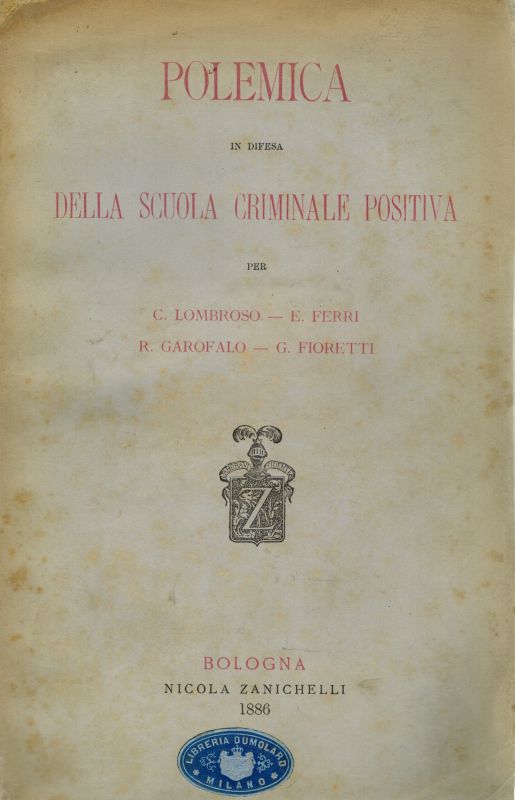 POLEMICA

IN DIFESA

DELLA SCUOLA CRIMINALE POSITIVA

PER

C. LOMBROSO — E. FERRI

R. GAROFALO — G. FIORETTI

Z

BOLOGNA

NICOLA ZANICHELLI

1886

LIBRERIA DUMOLARD

MILANO